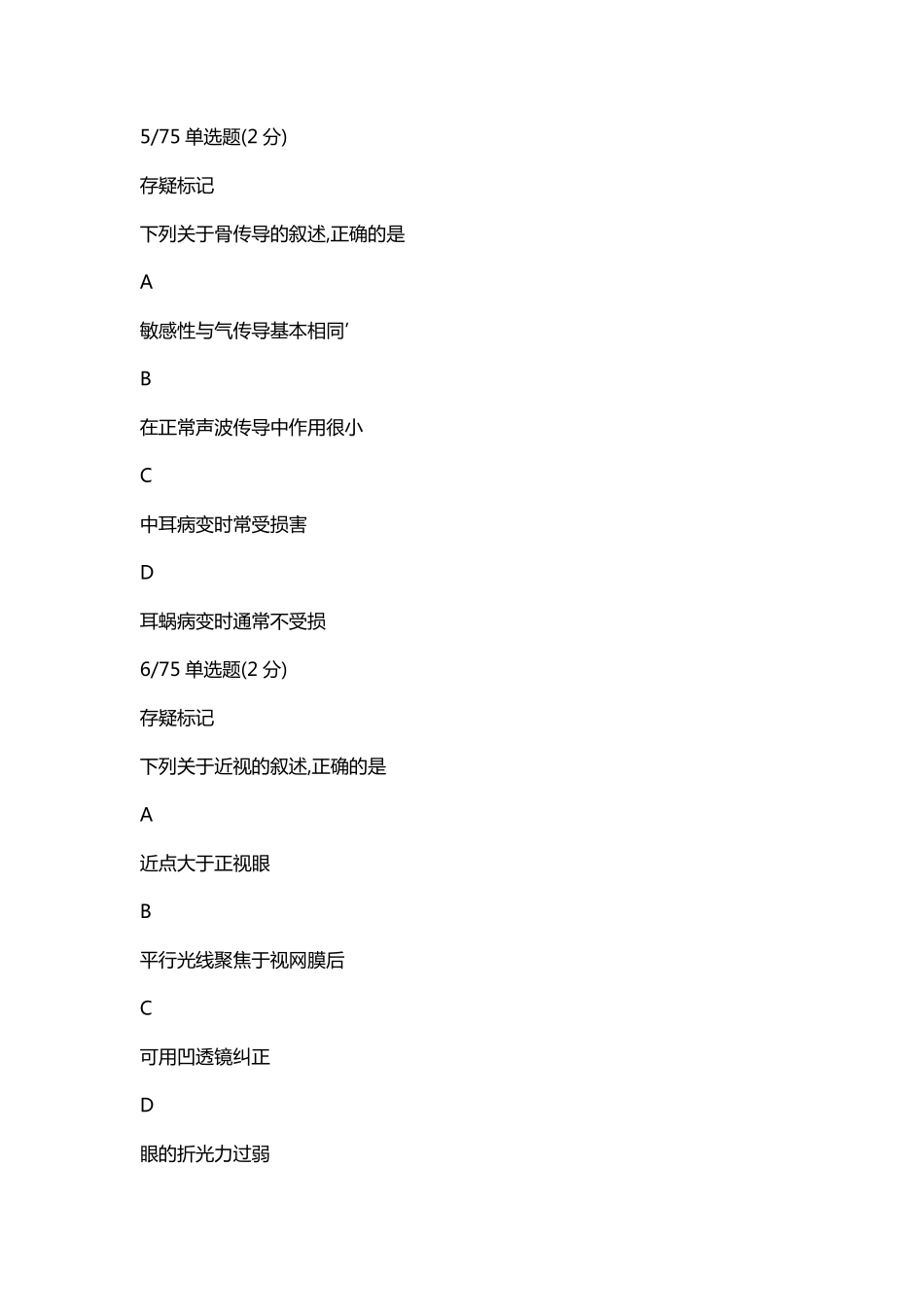 5/75 单选题(2 分)

存疑标记

下列关于骨传导的叙述,正确的是

A

敏感性与气传导基本相同’

B

在正常声波传导中作用很小

C

中耳病变时常受损害

D

耳蜗病变时通常不受损

6/75 单选题(2 分)

存疑标记

下列关于近视的叙述,正确的是

A

近点大于正视眼

B

平行光线聚焦于视网膜后

C

可用凹透镜纠正

D

眼的折光力过弱